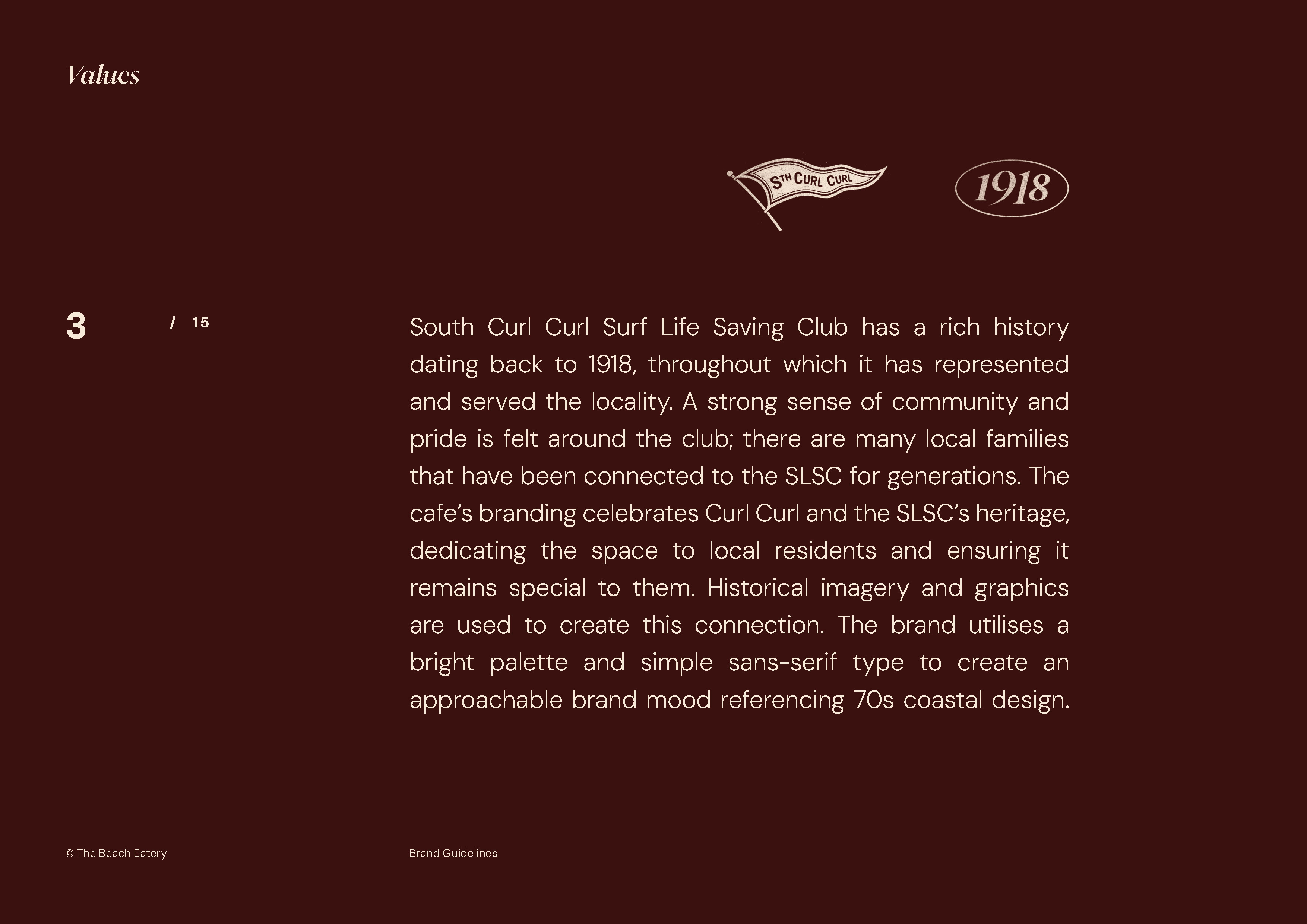 Values

STH CURL CURL

1918

3 / 15

South Curl Curl Surf Life Saving Club has a rich history dating back to 1918, throughout which it has represented and served the locality. A strong sense of community and pride is felt around the club; there are many local families that have been connected to the SLSC for generations. The cafe's branding celebrates Curl Curl and the SLSC's heritage, dedicating the space to local residents and ensuring it remains special to them. Historical imagery and graphics are used to create this connection. The brand utilises a bright palette and simple sans-serif type to create an approachable brand mood referencing 70s coastal design.

© The Beach Eatery

Brand Guidelines